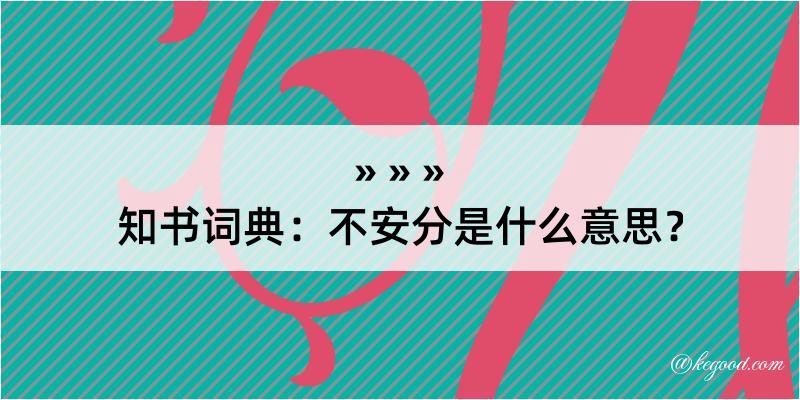 » » »
知书词典：不安分是什么意思？

@kegood.com